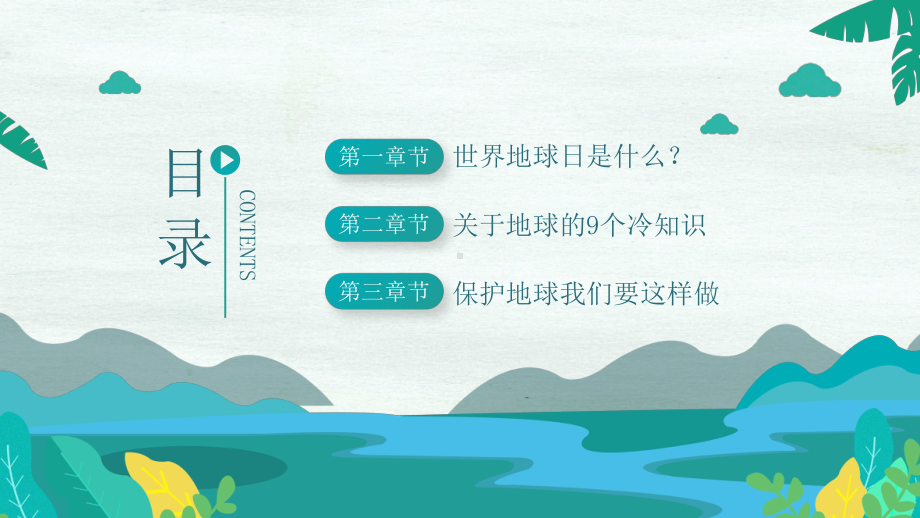 目录

CONTENTS

第一章节 世界地球日是什么?

第二章节 关于地球的9个冷知识

第三章节 保护地球我们要这样做